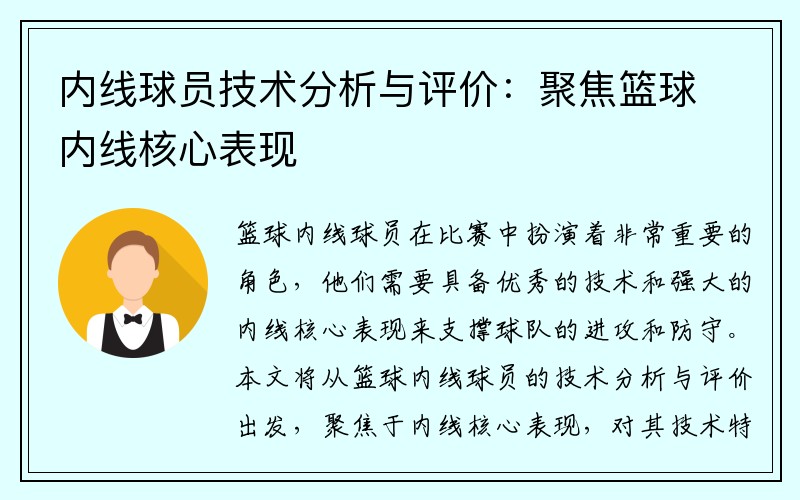 内线球员技术分析与评价：聚焦篮球内线核心表现

篮球内线球员在比赛中扮演着非常重要的角色，他们需要具备优秀的技术和强大的内线核心表现来支撑球队的进攻和防守。本文将从篮球内线球员的技术分析与评价出发，聚焦于内线核心表现，对其技术特